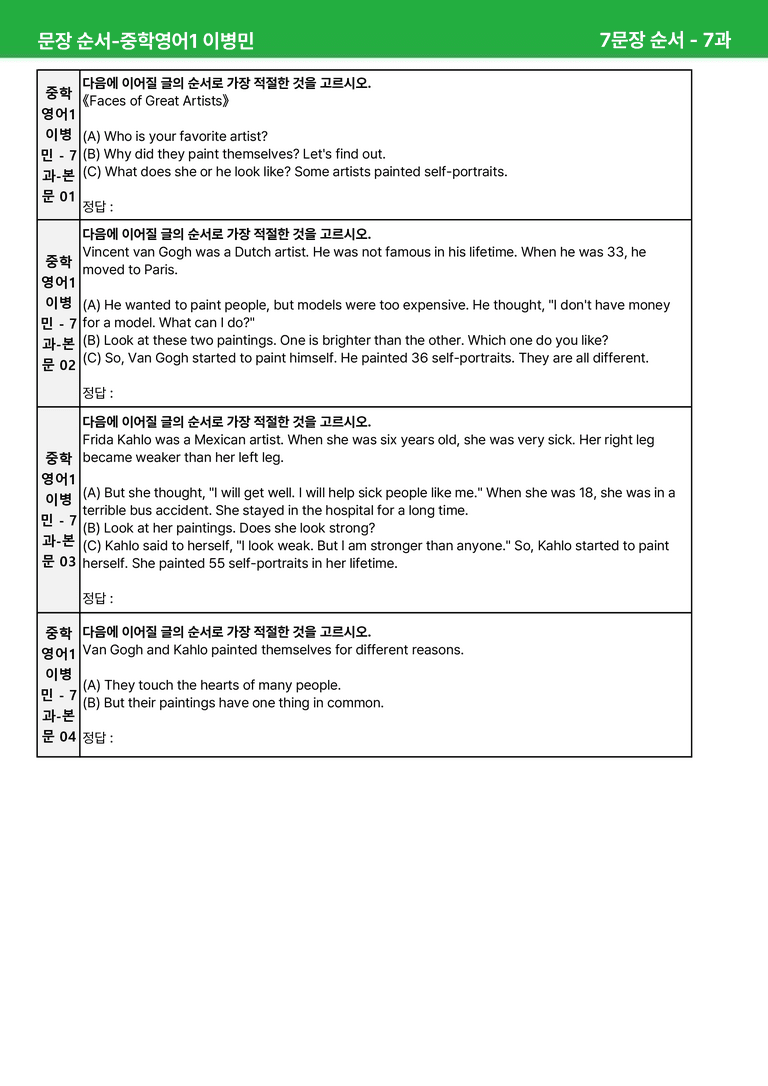 문장 순서-중학영어1 이병민

7문장 순서 - 7과

| 중학영어1 이병민 - 7과-본문 01 | 다음에 이어질 글의 순서로 가장 적절한 것을 고르시오. 《Faces of Great Artists》 (A) Who is your favorite artist? (B) Why did they paint themselves? Let's find out. (C) What does she or he look like? Some artists painted self-portraits. 정답 : |
|---|---|
| 중학영어1 이병민 - 7과-본문 02 | 다음에 이어질 글의 순서로 가장 적절한 것을 고르시오. Vincent van Gogh was a Dutch artist. He was not famous in his lifetime. When he was 33, he moved to Paris. (A) He wanted to paint people, but models were too expensive. He thought, "I don't have money for a model. What can I do?" (B) Look at these two paintings. One is brighter than the other. Which one do you like? (C) So, Van Gogh started to paint himself. He painted 36 self-portraits. They are all different. 정답 : |
| 중학영어1 이병민 - 7과-본문 03 | 다음에 이어질 글의 순서로 가장 적절한 것을 고르시오. Frida Kahlo was a Mexican artist. When she was six years old, she was very sick. Her right leg became weaker than her left leg. (A) But she thought, "I will get well. I will help sick people like me." When she was 18, she was in a terrible bus accident. She stayed in the hospital for a long time. (B) Look at her paintings. Does she look strong? (C) Kahlo said to herself, "I look weak. But I am stronger than anyone." So, Kahlo started to paint herself. She painted 55 self-portraits in her lifetime. 정답 : |
| 중학영어1 이병민 - 7과-본문 04 | 다음에 이어질 글의 순서로 가장 적절한 것을 고르시오. Van Gogh and Kahlo painted themselves for different reasons. (A) They touch the hearts of many people. (B) But their paintings have one thing in common. 정답 : |